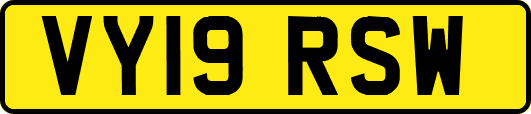 VY19 RSW